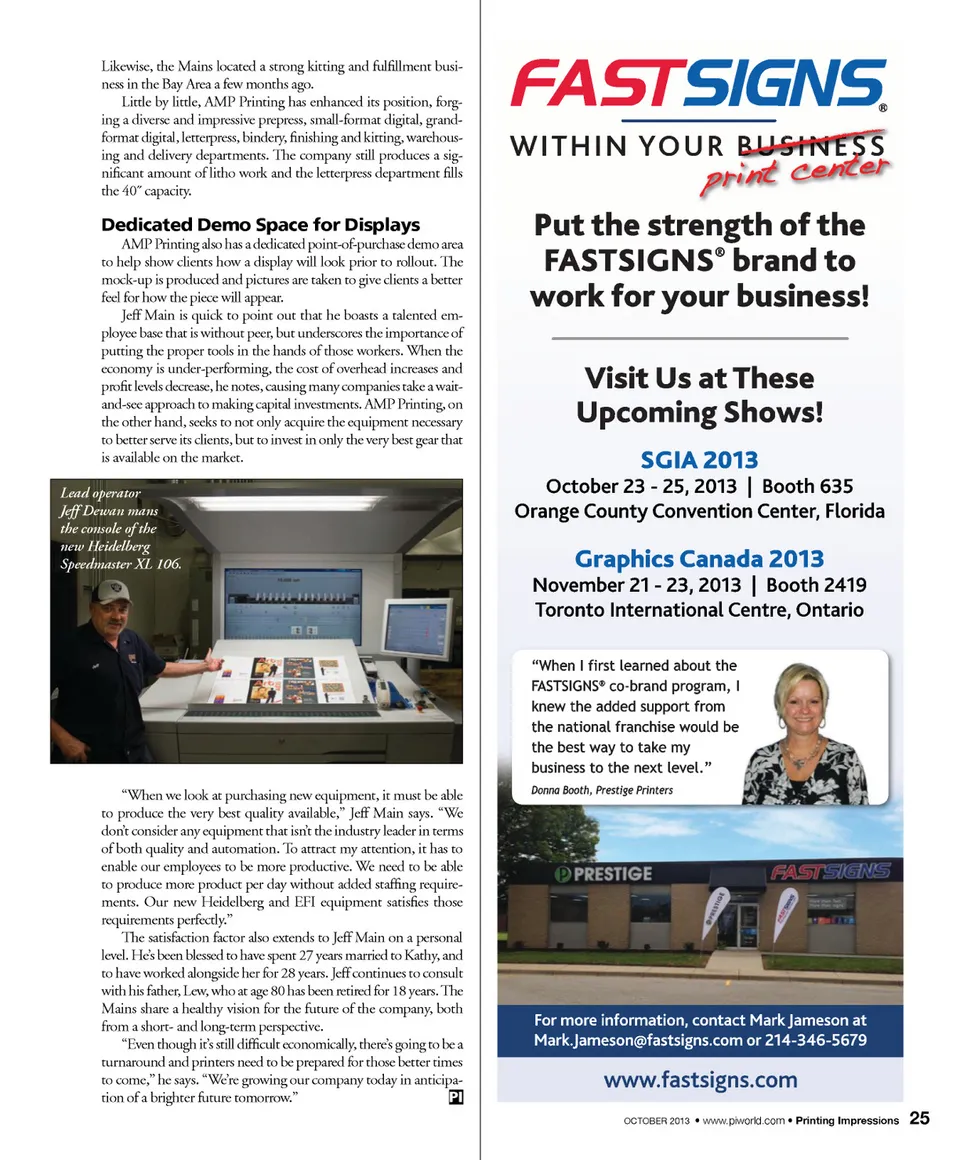 Likewise, the Mains located a strong kitting and fulfillment business in the Bay Area a few months ago.

Little by little, AMP Printing has enhanced its position, forging a diverse and impressive prepress, small-format digital, grand-format digital, letterpress, bindery, finishing and kitting, warehousing and delivery departments. The company still produces a significant amount of litho work and the letterpress department fills the 40″ capacity.

Dedicated Demo Space for Displays

AMP Printing also has a dedicated point-of-purchase demo area to help show clients how a display will look prior to rollout. The mock-up is produced and pictures are taken to give clients a better feel for how the piece will appear.

Jeff Main is quick to point out that he boasts a talented employee base that is without peer, but underscores the importance of putting the proper tools in the hands of those workers. When the economy is under-performing, the cost of overhead increases and profit levels decrease, he notes, causing many companies take a wait-and-see approach to making capital investments. AMP Printing, on the other hand, seeks to not only acquire the equipment necessary to better serve its clients, but to invest in only the very best gear that is available on the market.

Lead operator Jeff Dewan mans the console of the new Heidelberg Speedmaster XL 106.

"When we look at purchasing new equipment, it must be able to produce the very best quality available," Jeff Main says. "We don't consider any equipment that isn't the industry leader in terms of both quality and automation. To attract my attention, it has to enable our employees to be more productive. We need to be able to produce more product per day without added staffing requirements. Our new Heidelberg and EFI equipment satisfies those requirements perfectly."

The satisfaction factor also extends to Jeff Main on a personal level. He's been blessed to have spent 27 years married to Kathy, and to have worked alongside her for 28 years. Jeff continues to consult with his father, Lew, who at age 80 has been retired for 18 years. The Mains share a healthy vision for the future of the company, both from a short- and long-term perspective.

"Even though it's still difficult economically, there's going to be a turnaround and printers need to be prepared for those better times to come," he says. "We're growing our company today in anticipation of a brighter future tomorrow." PI

FASTSIGNS®
WITHIN YOUR BUSINESS
print center

Put the strength of the FASTSIGNS® brand to work for your business!

Visit Us at These Upcoming Shows!

SGIA 2013
October 23 - 25, 2013 | Booth 635
Orange County Convention Center, Florida

Graphics Canada 2013
November 21 - 23, 2013 | Booth 2419
Toronto International Centre, Ontario

"When I first learned about the FASTSIGNS® co-brand program, I knew the added support from the national franchise would be the best way to take my business to the next level."
Donna Booth, Prestige Printers

PRESTIGE
FASTSIGNS

For more information, contact Mark Jameson at Mark.Jameson@fastsigns.com or 214-346-5679

www.fastsigns.com

OCTOBER 2013 • www.piworld.com • Printing Impressions 25